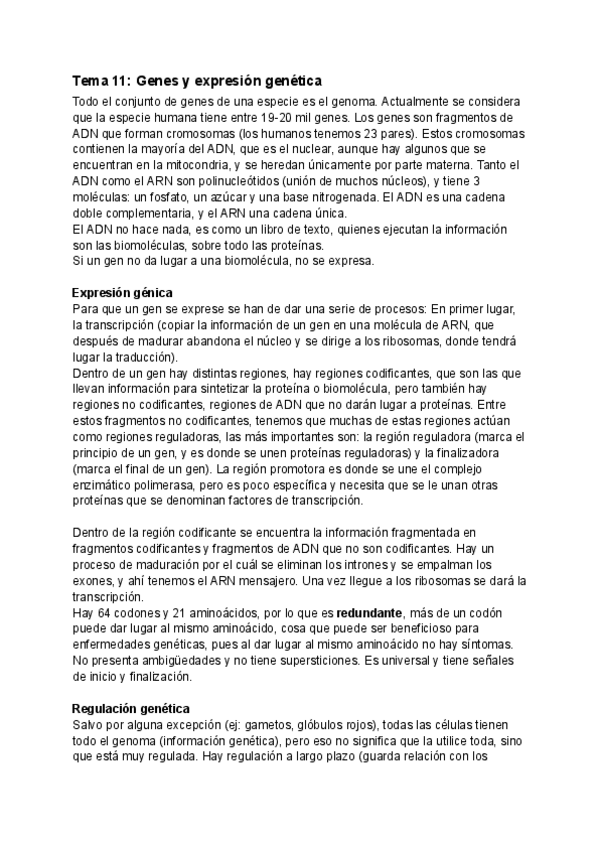 Tema 11: Genes y expresión genética

Todo el conjunto de genes de una especie es el genoma. Actualmente se considera que la especie humana tiene entre 19-20 mil genes. Los genes son fragmentos de ADN que forman cromosomas (los humanos tenemos 23 pares). Estos cromosomas contienen la mayoría del ADN, que es el nuclear, aunque hay algunos que se encuentran en la mitocondria, y se heredan únicamente por parte materna. Tanto el ADN como el ARN son polinucleótidos (unión de muchos núcleos), y tiene 3 moléculas: un fosfato, un azúcar y una base nitrogenada. El ADN es una cadena doble complementaria, y el ARN una cadena única.
El ADN no hace nada, es como un libro de texto, quienes ejecutan la información son las biomoléculas, sobre todo las proteínas.
Si un gen no da lugar a una biomolécula, no se expresa.

Expresión génica

Para que un gen se exprese se han de dar una serie de procesos: En primer lugar, la transcripción (copiar la información de un gen en una molécula de ARN, que después de madurar abandona el núcleo y se dirige a los ribosomas, donde tendrá lugar la traducción).
Dentro de un gen hay distintas regiones, hay regiones codificantes, que son las que llevan información para sintetizar la proteína o biomolécula, pero también hay regiones no codificantes, regiones de ADN que no darán lugar a proteínas. Entre estos fragmentos no codificantes, tenemos que muchas de estas regiones actúan como regiones reguladoras, las más importantes son: la región reguladora (marca el principio de un gen, y es donde se unen proteínas reguladoras) y la finalizadora (marca el final de un gen). La región promotora es donde se une el complejo enzimático polimerasa, pero es poco específica y necesita que se le unan otras proteínas que se denominan factores de transcripción.

Dentro de la región codificante se encuentra la información fragmentada en fragmentos codificantes y fragmentos de ADN que no son codificantes. Hay un proceso de maduración por el cuál se eliminan los intrones y se empalman los exones, y ahí tenemos el ARN mensajero. Una vez llegue a los ribosomas se dará la transcripción.
Hay 64 codones y 21 aminoácidos, por lo que es redundante, más de un codón puede dar lugar al mismo aminoácido, cosa que puede ser beneficioso para enfermedades genéticas, pues al dar lugar al mismo aminoácido no hay síntomas. No presenta ambigüedades y no tiene supersticiones. Es universal y tiene señales de inicio y finalización.

Regulación genética

Salvo por alguna excepción (ej: gametos, glóbulos rojos), todas las células tienen todo el genoma (información genética), pero eso no significa que la utilice toda, sino que está muy regulada. Hay regulación a largo plazo (guarda relación con los